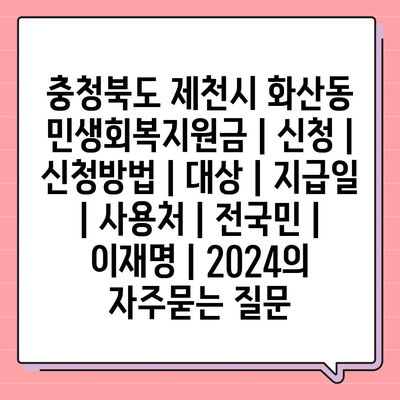 충청북도 제천시 화산동 민생회복지원금 | 신청 | 신청방법 | 대상 | 지급일 | 사용처 | 전국민 | 이재명 | 2024의 자주묻는 질문